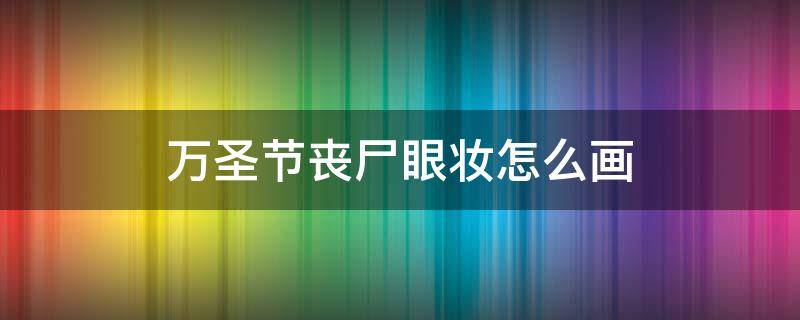 万圣节丧尸眼妆怎么画